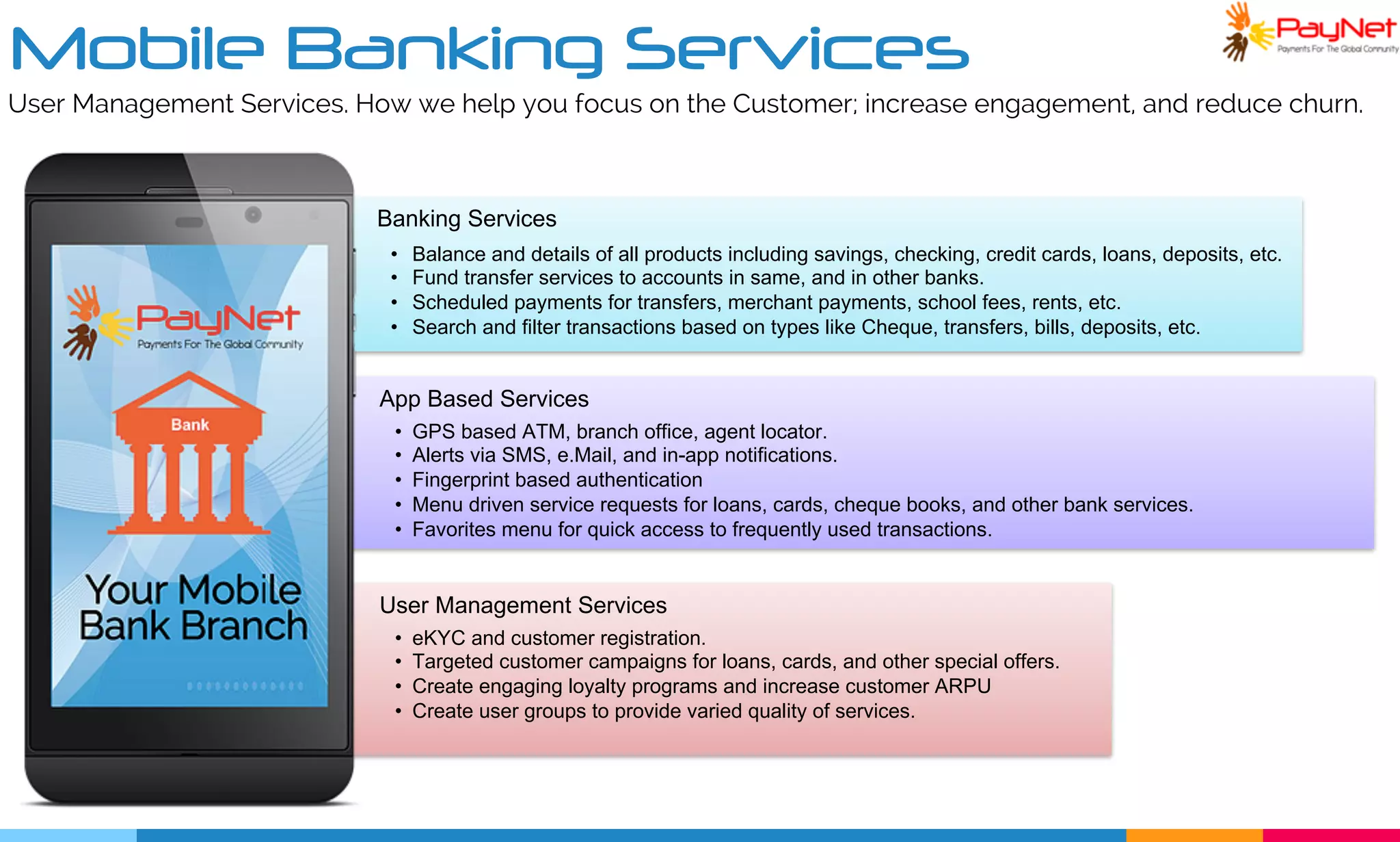 Mobile Banking Services

PayNet
Payments For The Global Community

User Management Services. How we help you focus on the Customer; increase engagement, and reduce churn.

PayNet
Payments For The Global Community

Bank

Your Mobile Bank Branch

Banking Services
• Balance and details of all products including savings, checking, credit cards, loans, deposits, etc.
• Fund transfer services to accounts in same, and in other banks.
• Scheduled payments for transfers, merchant payments, school fees, rents, etc.
• Search and filter transactions based on types like Cheque, transfers, bills, deposits, etc.

App Based Services
• GPS based ATM, branch office, agent locator.
• Alerts via SMS, e.Mail, and in-app notifications.
• Fingerprint based authentication
• Menu driven service requests for loans, cards, cheque books, and other bank services.
• Favorites menu for quick access to frequently used transactions.

User Management Services
• eKYC and customer registration.
• Targeted customer campaigns for loans, cards, and other special offers.
• Create engaging loyalty programs and increase customer ARPU
• Create user groups to provide varied quality of services.